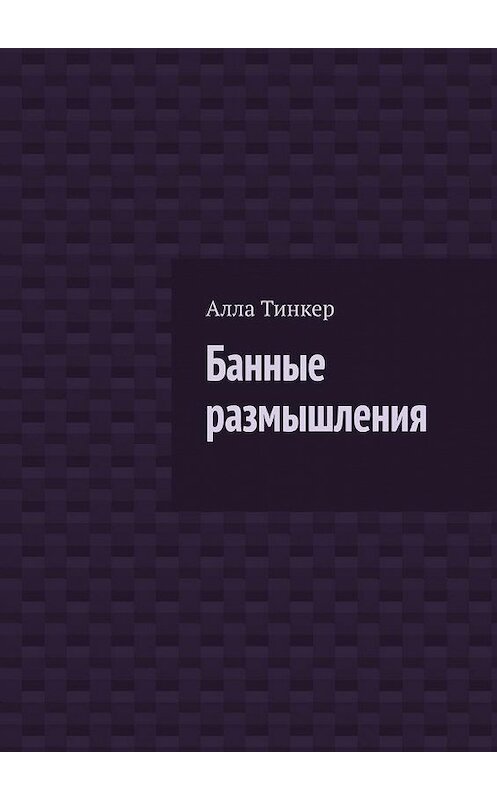 Алла Тинкер

Банные размышления